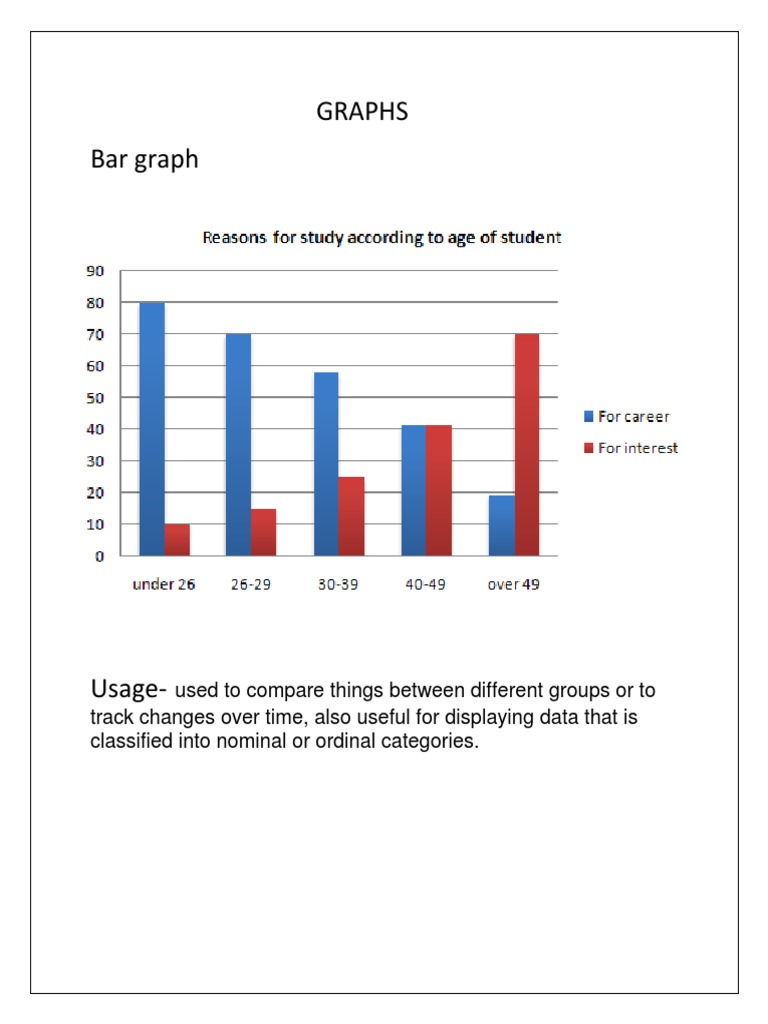 GRAPHS

Bar graph

Reasons for study according to age of student

90
80
70
60
50
40
30
20
10
0

under 26
26-29
30-39
40-49
over 49

For career
For interest

Usage- used to compare things between different groups or to track changes over time, also useful for displaying data that is classified into nominal or ordinal categories.